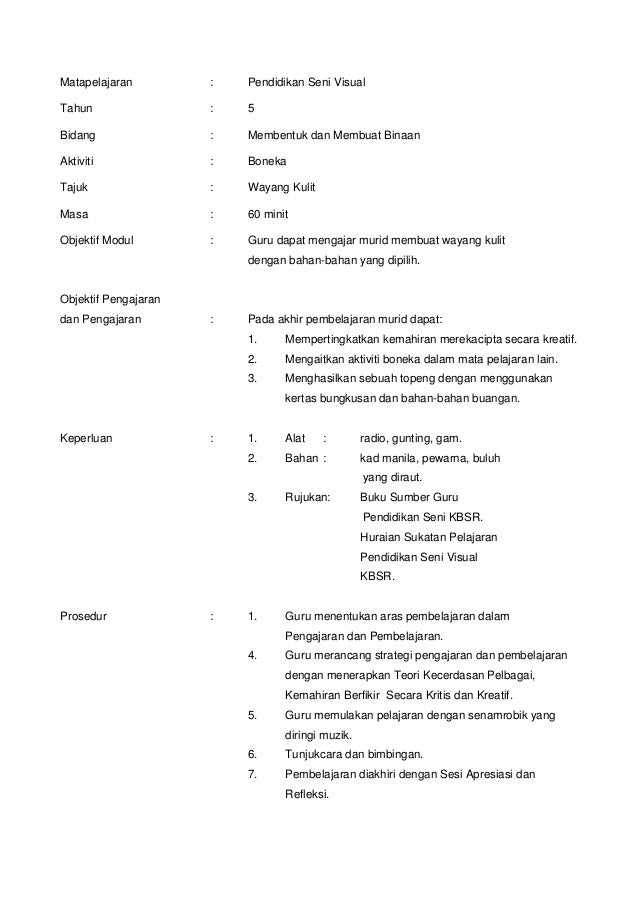 Matapelajaran : Pendidikan Seni Visual

Tahun : 5

Bidang : Membentuk dan Membuat Binaan

Aktiviti : Boneka

Tajuk : Wayang Kulit

Masa : 60 minit

Objektif Modul : Guru dapat mengajar murid membuat wayang kulit dengan bahan-bahan yang dipilih.

Objektif Pengajaran dan Pengajaran : Pada akhir pembelajaran murid dapat:
1. Mempertingkatkan kemahiran merekacipta secara kreatif.
2. Mengaitkan aktiviti boneka dalam mata pelajaran lain.
3. Menghasilkan sebuah topeng dengan menggunakan kertas bungkusan dan bahan-bahan buangan.

Keperluan : 1. Alat : radio, gunting, gam.
2. Bahan : kad manila, pewarna, buluh yang diraut.
3. Rujukan: Buku Sumber Guru Pendidikan Seni KBSR.
Huraian Sukatan Pelajaran Pendidikan Seni Visual KBSR.

Prosedur : 1. Guru menentukan aras pembelajaran dalam Pengajaran dan Pembelajaran.
4. Guru merancang strategi pengajaran dan pembelajaran dengan menerapkan Teori Kecerdasan Pelbagai, Kemahiran Berfikir Secara Kritis dan Kreatif.
5. Guru memulakan pelajaran dengan senamrobik yang diringi muzik.
6. Tunjukcara dan bimbingan.
7. Pembelajaran diakhiri dengan Sesi Apresiasi dan Refleksi.